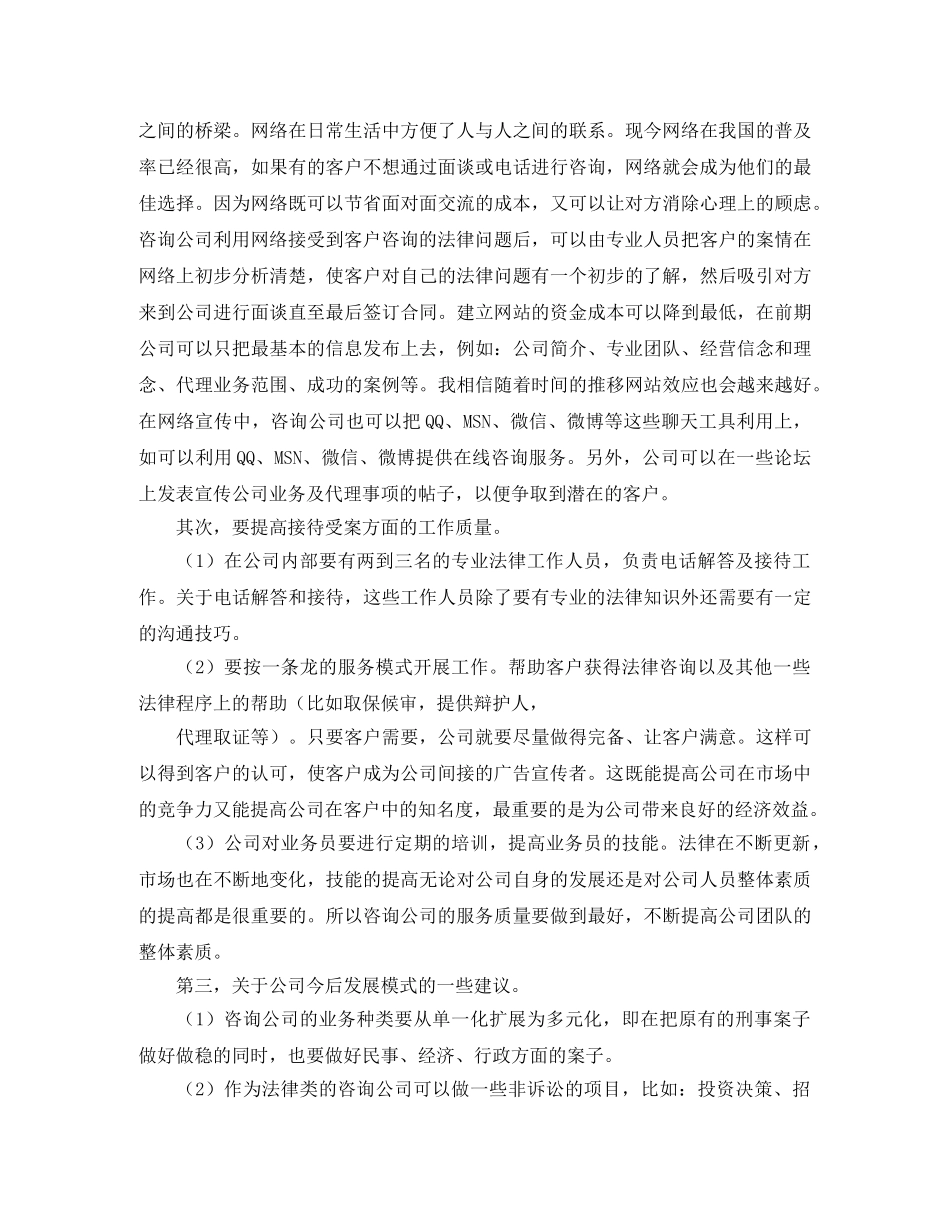 之间的桥梁。网络在日常生活中方便了人与人之间的联系。现今网络在我国的普及率已经很高，如果有的客户不想通过面谈或电话进行咨询，网络就会成为他们的最佳选择。因为网络既可以节省面对面交流的成本，又可以让对方消除心理上的顾虑。咨询公司利用网络接受到客户咨询的法律问题后，可以由专业人员把客户的案情在网络上初步分析清楚，使客户对自己的法律问题有一个初步的了解，然后吸引对方来到公司进行面谈直至最后签订合同。建立网站的资金成本可以降到最低，在前期公司可以只把最基本的信息发布上去，例如：公司简介、专业团队、经营信念和理念、代理业务范围、成功的案例等。我相信随着时间的推移网站效应也会越来越好。在网络宣传中，咨询公司也可以把QQ、MSN、微信、微博等这些聊天工具利用上，如可以利用QQ、MSN、微信、微博提供在线咨询服务。另外，公司可以在一些论坛上发表宣传公司业务及代理事项的帖子，以便争取到潜在的客户。

其次，要提高接待受案方面的工作质量。

（1）在公司内部要有两到三名的专业法律工作人员，负责电话解答及接待工作。关于电话解答和接待，这些工作人员除了要有专业的法律知识外还需要有一定的沟通技巧。

（2）要按一条龙的服务模式开展工作。帮助客户获得法律咨询以及其他一些法律程序上的帮助（比如取保候审，提供辩护人，

代理取证等）。只要客户需要，公司就要尽量做得完备、让客户满意。这样可以得到客户的认可，使客户成为公司间接的广告宣传者。这既能提高公司在市场中的竞争力又能提高公司在客户中的知名度，最重要的是为公司带来良好的经济效益。

（3）公司对业务员要进行定期的培训，提高业务员的技能。法律在不断更新，市场也在不断地变化，技能的提高无论对公司自身的发展还是对公司人员整体素质的提高都是很重要的。所以咨询公司的服务质量要做到最好，不断提高公司团队的整体素质。

第三，关于公司今后发展模式的一些建议。

（1）咨询公司的业务种类要从单一化扩展为多元化，即在把原有的刑事案子做好做稳的同时，也要做好民事、经济、行政方面的案子。

（2）作为法律类的咨询公司可以做一些非诉讼的项目，比如：投资决策、招